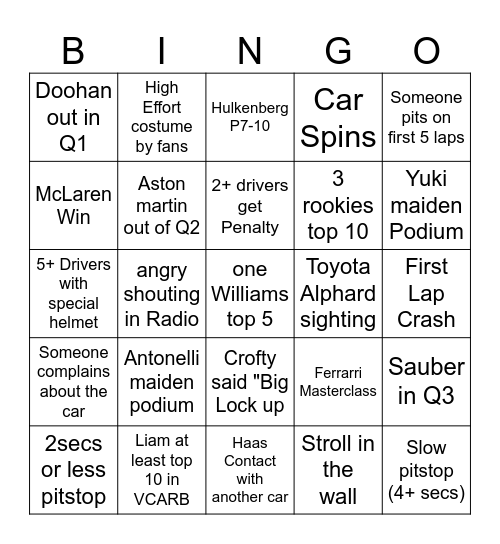 | B | I | N | G | O |
|---|---|---|---|---|
| Doohan out in Q1 | High Effort costume by fans | Hulkenberg P7-10 | Car Spins | Someone pits on first 5 laps |
| McLaren Win | Aston martin out of Q2 | 2+ drivers get Penalty | 3 rookies top 10 | Yuki maiden Podium |
| 5+ Drivers with special helmet | angry shouting in Radio | one Williams top 5 | Toyota Alphard sighting | First Lap Crash |
| Someone complains about the car | Antonelli maiden podium | Crofty said "Big Lock up | Ferrarri Masterclass | Sauber in Q3 |
| 2secs or less pitstop | Liam at least top 10 in VCARB | Haas Contact with another car | Stroll in the wall | Slow pitstop (4+ secs) |